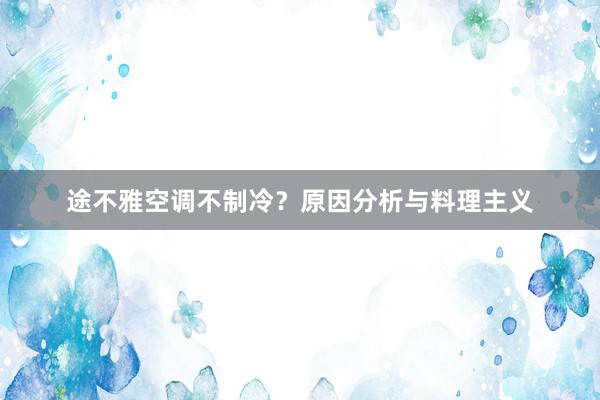 途不雅空调不制冷？原因分析与料理主义